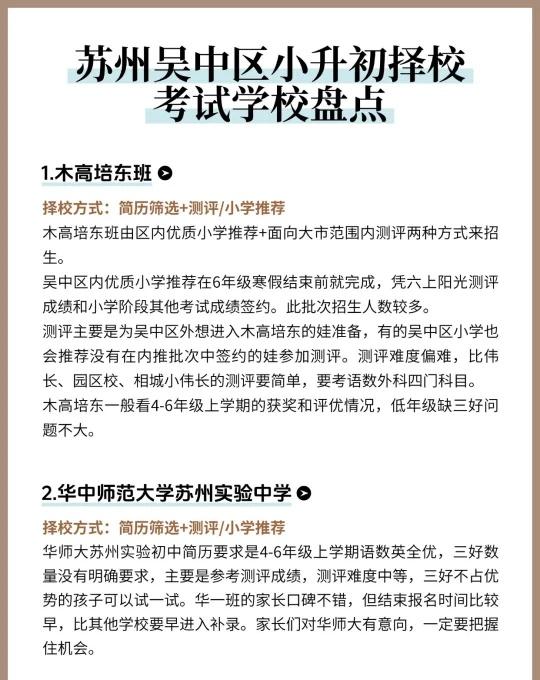 苏州吴中区小升初择校
考试学校盘点

1.木高培东班

择校方式：简历筛选+测评/小学推荐

木高培东班由区内优质小学推荐+面向大市范围内测评两种方式来招生。

吴中区内优质小学推荐在6年级寒假结束前就完成，凭六上阳光测评成绩和小学阶段其他考试成绩签约。此批次招生人数较多。

测评主要是为吴中区外想进入木高培东的娃准备，有的吴中区小学也会推荐没有在内推批次中签约的娃参加测评。测评难度偏难，比伟长、园区校、相城小伟长的测评要简单，要考语数外科四门科目。

木高培东一般看4-6年级上学期的获奖和评优情况，低年级缺三好问题不大。

2.华中师范大学苏州实验中学

择校方式：简历筛选+测评/小学推荐

华师大苏州实验初中简历要求是4-6年级上学期语数英全优，三好数量没有明确要求，主要是参考测评成绩，测评难度中等，三好不占优势的孩子可以试一试。华一班的家长口碑不错，但结束报名时间比较早，比其他学校要早进入补录。家长们对华师大有意向，一定要把握住机会。